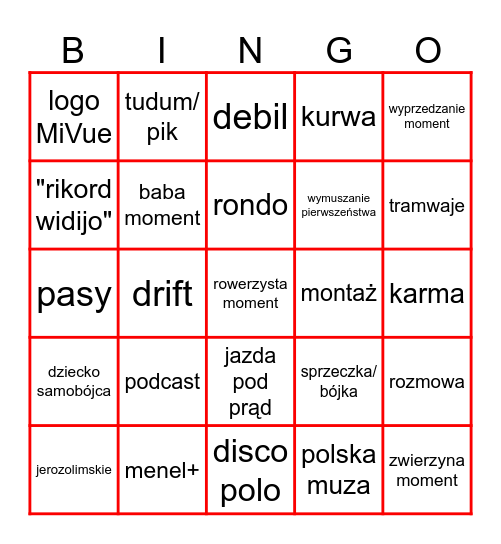 | B | I | N | G | O |
|---|---|---|---|---|
| logo MiVue | tudum/ pik | debil | kurwa | wyprzedzanie moment |
| "rikord widijo" | baba moment | rondo | wymuszanie pierwszeństwa | tramwaje |
| pasy | drift | rowerzysta moment | montaż | karma |
| dziecko samobójca | podcast | jazda pod prąd | sprzeczka/ bójka | rozmowa |
| jerozolimskie | menel+ | disco polo | polska muza | zwierzyna moment |